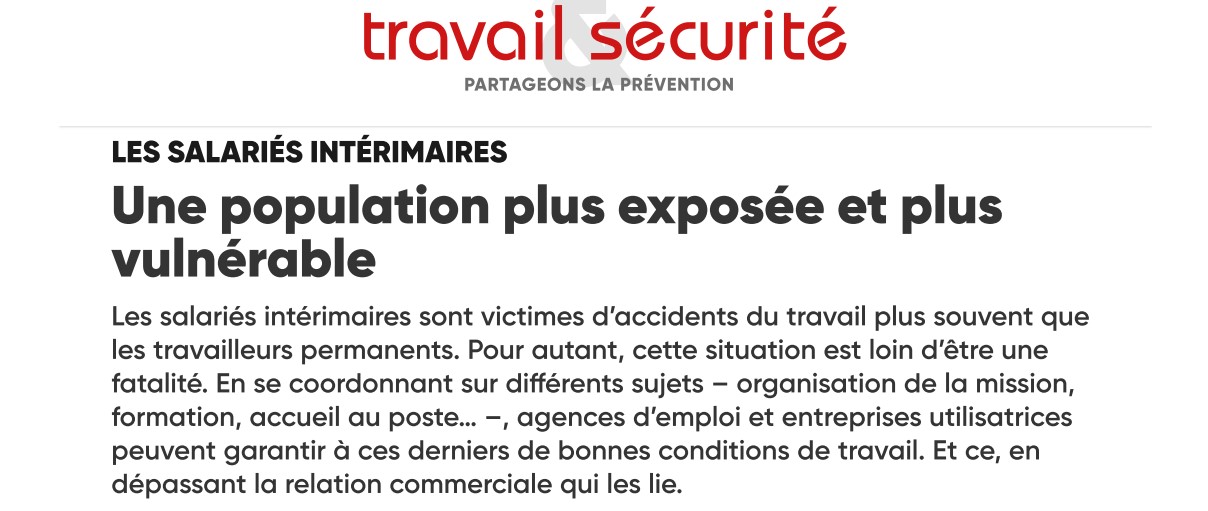 travail & sécurité
PARTAGEONS LA PRÉVENTION

LES SALARIÉS INTÉRIMAIRES
Une population plus exposée et plus vulnérable

Les salariés intérimaires sont victimes d'accidents du travail plus souvent que les travailleurs permanents. Pour autant, cette situation est loin d'être une fatalité. En se coordonnant sur différents sujets – organisation de la mission, formation, accueil au poste... –, agences d'emploi et entreprises utilisatrices peuvent garantir à ces derniers de bonnes conditions de travail. Et ce, en dépassant la relation commerciale qui les lie.